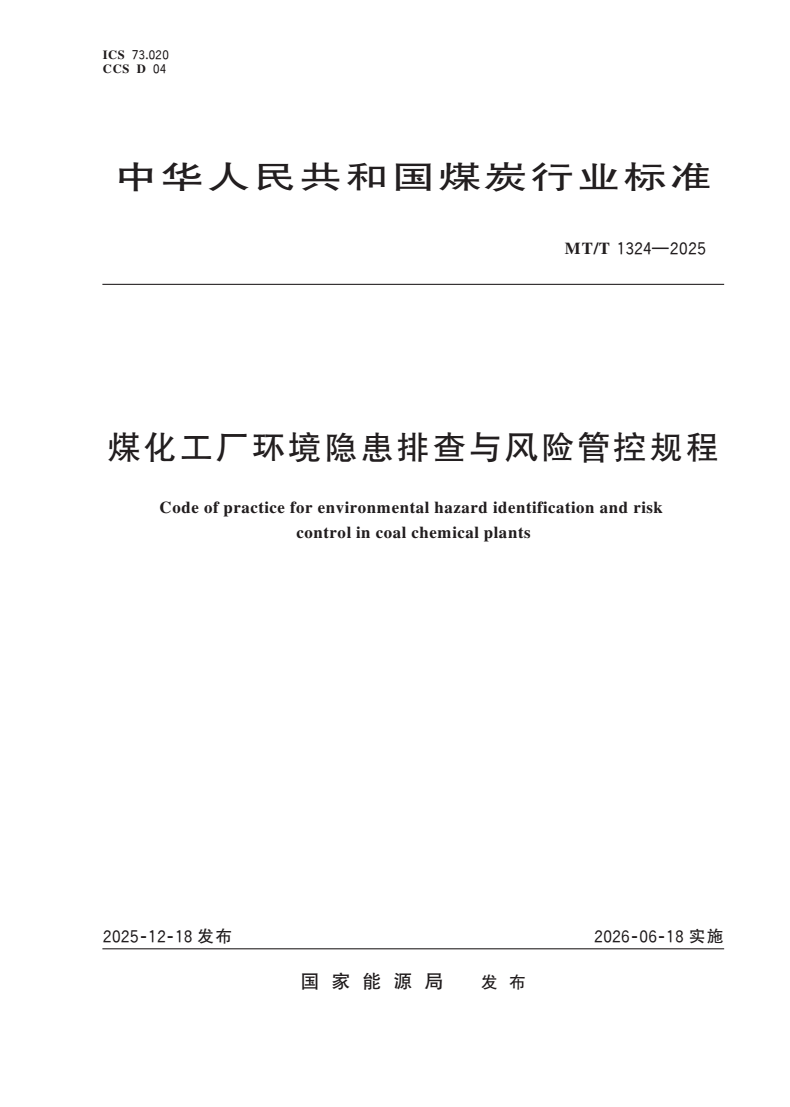 ICS 73.020
CCS D 04

中华人民共和国煤炭行业标准

MT/T 1324—2025

煤化工厂环境隐患排查与风险管控规程

Code of practice for environmental hazard identification and risk control in coal chemical plants

2025-12-18 发布

2026-06-18 实施

国家能源局 发布